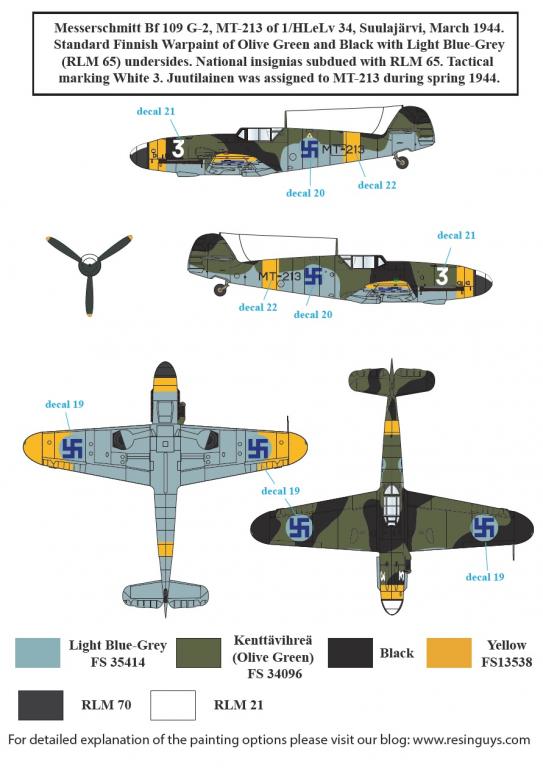 Messerschmitt Bf 109 G-2, MT-213 of 1/HLeLv 34, Suulajärvi, March 1944. Standard Finnish Warpaint of Olive Green and Black with Light Blue-Grey (RLM 65) undersides. National insignias subdued with RLM 65. Tactical marking White 3. Juutilainen was assigned to MT-213 during spring 1944.

decal 21
3
MT-213
decal 20
decal 22

decal 21
MT-213
3
decal 22
decal 20

decal 19
decal 19
decal 19

Light Blue-Grey FS 35414

Kenttävihreä (Olive Green) FS 34096

Black

Yellow FS13538

RLM 70

RLM 21

For detailed explanation of the painting options please visit our blog: www.resinguys.com